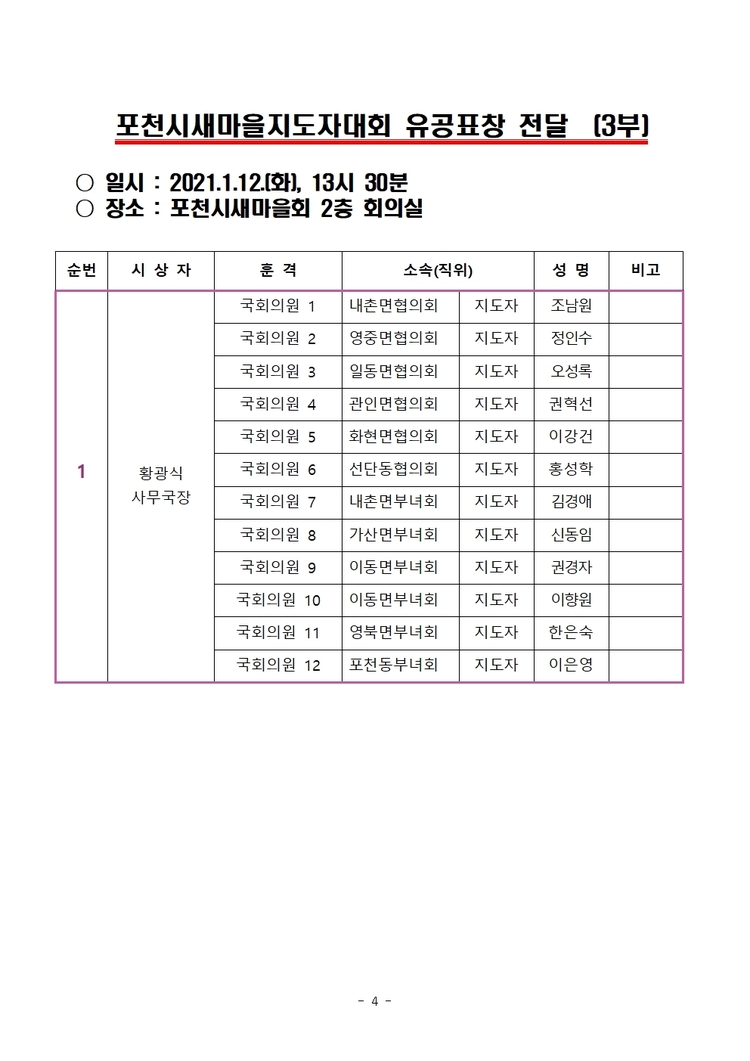 포천시새마을지도자대회 유공표창 전달 (3부)

○ 일시 : 2021.1.12.(화), 13시 30분
○ 장소 : 포천시새마을회 2층 회의실

| 순번 | 시 상 자 | 훈 격 | 소속(직위) | | 성 명 | 비고 |
|---|---|---|---|---|---|---|
| 1 | 황광식 사무국장 | 국회의원 1 | 내촌면협의회 | 지도자 | 조남원 | |
| | | 국회의원 2 | 영중면협의회 | 지도자 | 정인수 | |
| | | 국회의원 3 | 일동면협의회 | 지도자 | 오성록 | |
| | | 국회의원 4 | 관인면협의회 | 지도자 | 권혁선 | |
| | | 국회의원 5 | 화현면협의회 | 지도자 | 이강건 | |
| | | 국회의원 6 | 선단동협의회 | 지도자 | 홍성학 | |
| | | 국회의원 7 | 내촌면부녀회 | 지도자 | 김경애 | |
| | | 국회의원 8 | 가산면부녀회 | 지도자 | 신동임 | |
| | | 국회의원 9 | 이동면부녀회 | 지도자 | 권경자 | |
| | | 국회의원 10 | 이동면부녀회 | 지도자 | 이향원 | |
| | | 국회의원 11 | 영북면부녀회 | 지도자 | 한은숙 | |
| | | 국회의원 12 | 포천동부녀회 | 지도자 | 이은영 | |

- 4 -